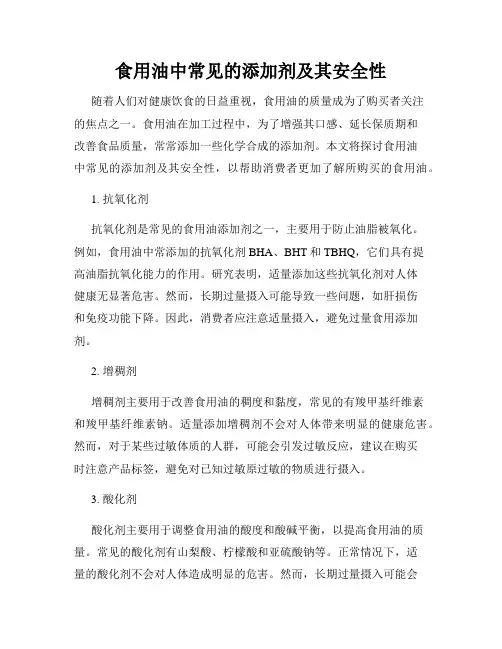 食用油中常见的添加剂及其安全性

随着人们对健康饮食的日益重视，食用油的质量成为了购买者关注的焦点之一。食用油在加工过程中，为了增强其口感、延长保质期和改善食品质量，常常添加一些化学合成的添加剂。本文将探讨食用油中常见的添加剂及其安全性，以帮助消费者更加了解所购买的食用油。

1. 抗氧化剂

抗氧化剂是常见的食用油添加剂之一，主要用于防止油脂被氧化。例如，食用油中常添加的抗氧化剂 BHA、BHT 和 TBHQ，它们具有提高油脂抗氧化能力的作用。研究表明，适量添加这些抗氧化剂对人体健康无显著危害。然而，长期过量摄入可能导致一些问题，如肝损伤和免疫功能下降。因此，消费者应注意适量摄入，避免过量食用添加剂。

2. 增稠剂

增稠剂主要用于改善食用油的稠度和黏度，常见的有羧甲基纤维素和羧甲基纤维素钠。适量添加增稠剂不会对人体带来明显的健康危害。然而，对于某些过敏体质的人群，可能会引发过敏反应，建议在购买时注意产品标签，避免对已知过敏原过敏的物质进行摄入。

3. 酸化剂

酸化剂主要用于调整食用油的酸度和酸碱平衡，以提高食用油的质量。常见的酸化剂有山梨酸、柠檬酸和亚硫酸钠等。正常情况下，适量的酸化剂不会对人体造成明显的危害。然而，长期过量摄入可能会